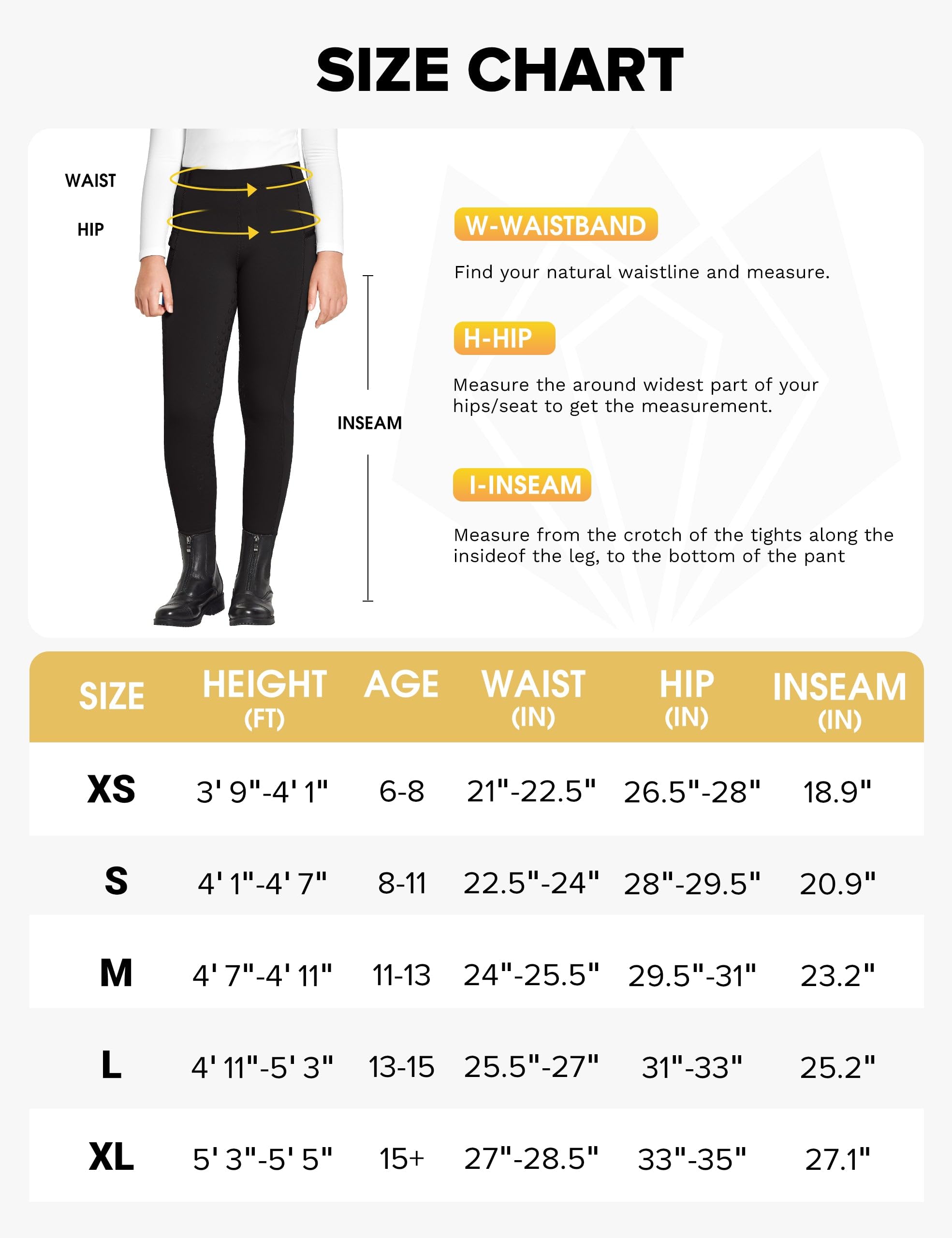 SIZE CHART

WAIST

HIP

INSEAM

W-WAISTBAND

Find your natural waistline and measure.

H-HIP

Measure the around widest part of your hips/seat to get the measurement.

I-INSEAM

Measure from the crotch of the tights along the insideof the leg, to the bottom of the pant

| SIZE | HEIGHT (FT) | AGE | WAIST (IN) | HIP (IN) | INSEAM (IN) |
|---|---|---|---|---|---|
| XS | 3' 9"-4' 1" | 6-8 | 21"-22.5" | 26.5"-28" | 18.9" |
| S | 4' 1"-4' 7" | 8-11 | 22.5"-24" | 28"-29.5" | 20.9" |
| M | 4' 7"-4' 11" | 11-13 | 24"-25.5" | 29.5"-31" | 23.2" |
| L | 4' 11"-5' 3" | 13-15 | 25.5"-27" | 31"-33" | 25.2" |
| XL | 5' 3"-5' 5" | 15+ | 27"-28.5" | 33"-35" | 27.1" |